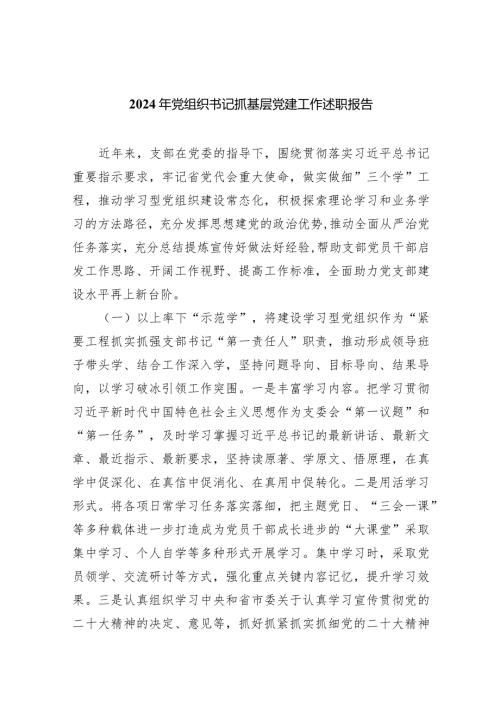 2024年党组织书记抓基层党建工作述职报告

近年来，支部在党委的指导下，围绕贯彻落实习近平总书记重要指示要求，牢记省党代会重大使命，做实做细”三个学”工程，推动学习型党组织建设常态化，积极探索理论学习和业务学习的方法路径，充分发挥思想建党的政治优势，推动全面从严治党任务落实，充分总结提炼宣传好做法好经验，帮助支部党员干部启发工作思路、开阔工作视野、提高工作标准，全面助力党支部建设水平再上新台阶。

（一）以上率下“示范学”，将建设学习型党组织作为“紧要工程抓实抓强支部书记“第一责任人”职责，推动形成领导班子带头学、结合工作深入学，坚持问题导向、目标导向、结果导向，以学习破冰引领工作突围。一是丰富学习内容。把学习贯彻习近平新时代中国特色社会主义思想作为支委会“第一议题”和“第一任务”，及时学习掌握习近平总书记的最新讲话、最新文章、最近指示、最新要求，坚持读原著、学原文、悟原理，在真学中促深化、在真信中促消化、在真用中促转化。二是用活学习形式。将各项日常学习任务落实落细，把主题党日、“三会一课”等多种载体进一步打造成为党员干部成长进步的“大课堂”采取集中学习、个人自学等多种形式开展学习。集中学习时，采取党员领学、交流研讨等方式，强化重点关键内容记忆，提升学习效果。三是认真组织学习中央和省市委关于认真学习宣传贯彻党的二十大精神的决定、意见等，抓好抓紧抓实抓细党的二十大精神